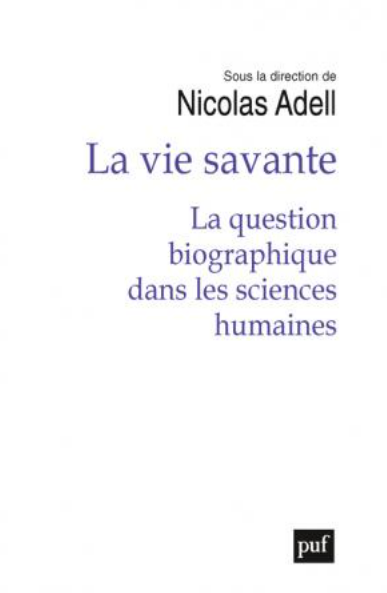 Sous la direction de
Nicolas Adell

La vie savante

La question biographique dans les sciences humaines

puf